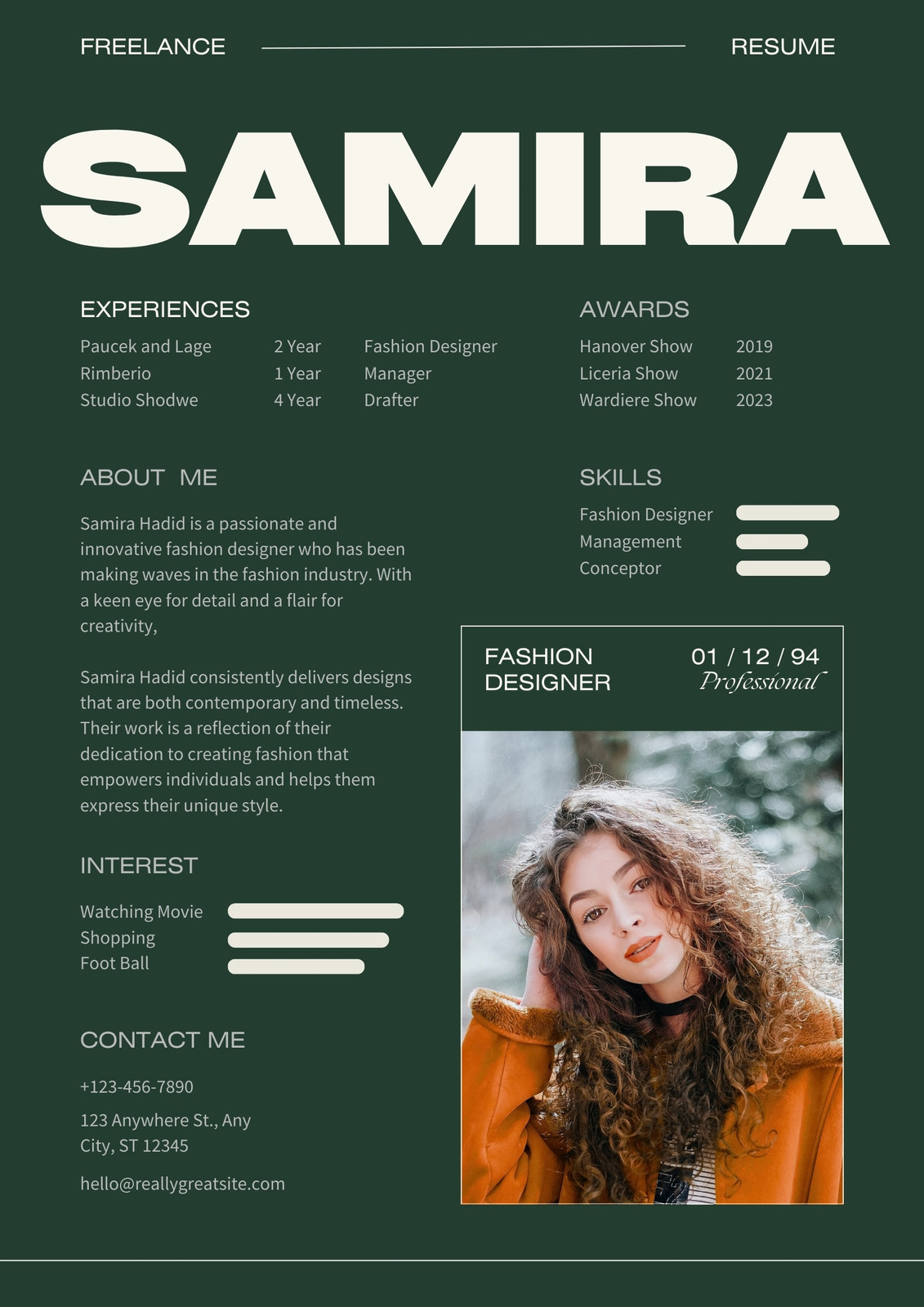 FREELANCE RESUME

SAMIRA

EXPERIENCES

Paucek and Lage 2 Year Fashion Designer
Rimberio 1 Year Manager
Studio Shodwe 4 Year Drafter

ABOUT ME

Samira Hadid is a passionate and innovative fashion designer who has been making waves in the fashion industry. With a keen eye for detail and a flair for creativity,

Samira Hadid consistently delivers designs that are both contemporary and timeless. Their work is a reflection of their dedication to creating fashion that empowers individuals and helps them express their unique style.

INTEREST

Watching Movie
Shopping
Foot Ball

CONTACT ME

+123-456-7890

123 Anywhere St., Any City, ST 12345

hello@reallygreatsite.com

AWARDS

Hanover Show 2019
Liceria Show 2021
Wardiere Show 2023

SKILLS

Fashion Designer
Management
Conceptor

FASHION DESIGNER

01 / 12 / 94
Professional